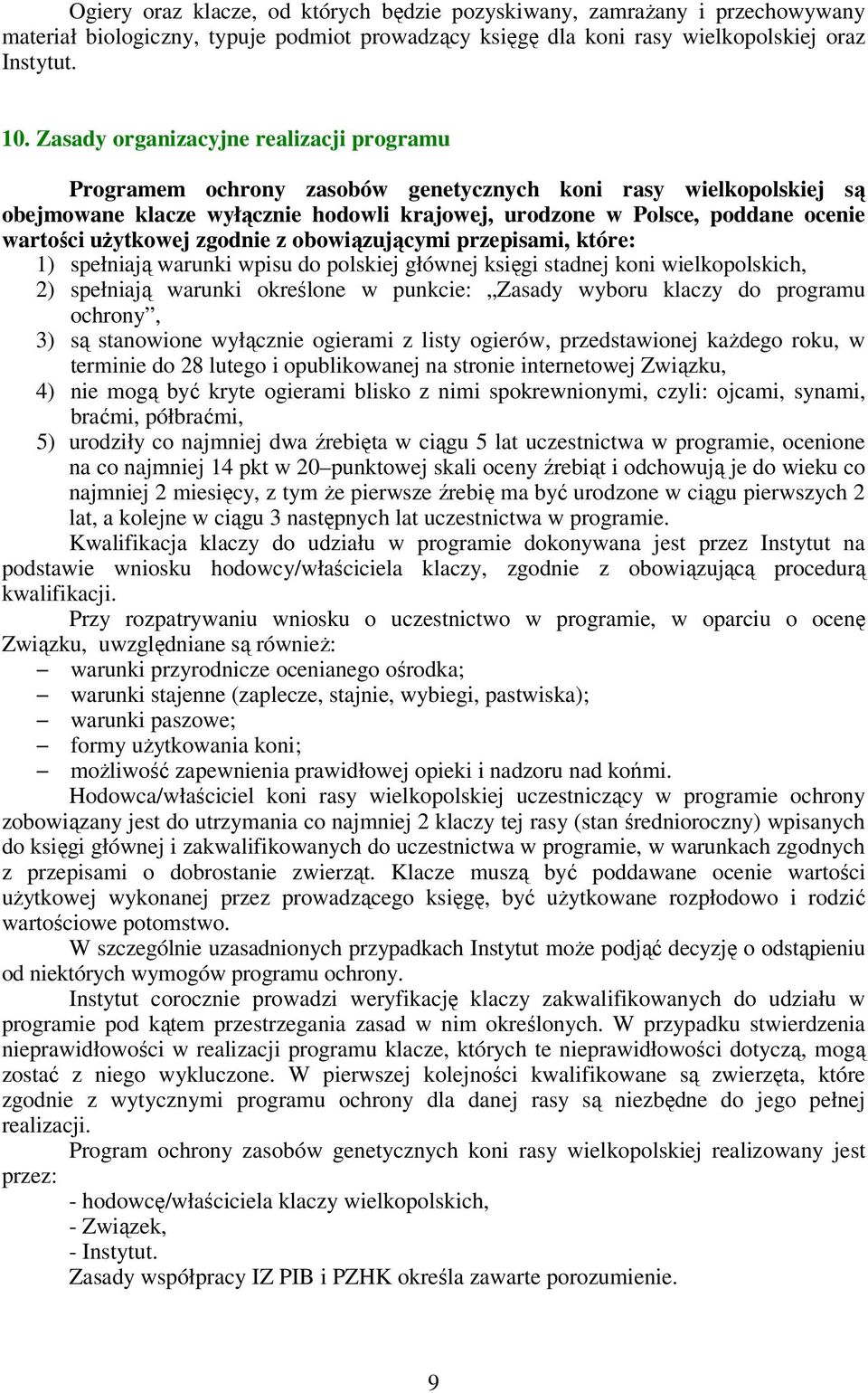 Ogiery oraz klacze, od których będzie pozyskiwany, zamrażany i przechowywany materiał biologiczny, typuje podmiot prowadzący księgę dla koni rasy wielkopolskiej oraz Instytut.

10. Zasady organizacyjne realizacji programu

Programem ochrony zasobów genetycznych koni rasy wielkopolskiej są obejmowane klacze wyłącznie hodowli krajowej, urodzone w Polsce, poddane ocenie wartości użytkowej zgodnie z obowiązującymi przepisami, które:
1) spełniają warunki wpisu do polskiej głównej księgi stadnej koni wielkopolskich,
2) spełniają warunki określone w punkcie: „Zasady wyboru klaczy do programu ochrony”,
3) są stanowione wyłącznie ogierami z listy ogierów, przedstawionej każdego roku, w terminie do 28 lutego i opublikowanej na stronie internetowej Związku,
4) nie mogą być kryte ogierami blisko z nimi spokrewnionymi, czyli: ojcami, synami, braćmi, półbraćmi,
5) urodziły co najmniej dwa źrebięta w ciągu 5 lat uczestnictwa w programie, ocenione na co najmniej 14 pkt w 20–punktowej skali oceny źrebiąt i odchowują je do wieku co najmniej 2 miesięcy, z tym że pierwsze źrebię ma być urodzone w ciągu pierwszych 2 lat, a kolejne w ciągu 3 następnych lat uczestnictwa w programie.
Kwalifikacja klaczy do udziału w programie dokonywana jest przez Instytut na podstawie wniosku hodowcy/właściciela klaczy, zgodnie z obowiązującą procedurą kwalifikacji.
Przy rozpatrywaniu wniosku o uczestnictwo w programie, w oparciu o ocenę Związku, uwzględniane są również:
– warunki przyrodnicze ocenianego ośrodka;
– warunki stajenne (zaplecze, stajnie, wybiegi, pastwiska);
– warunki paszowe;
– formy użytkowania koni;
– możliwość zapewnienia prawidłowej opieki i nadzoru nad końmi.
Hodowca/właściciel koni rasy wielkopolskiej uczestniczący w programie ochrony zobowiązany jest do utrzymania co najmniej 2 klaczy tej rasy (stan średnioroczny) wpisanych do księgi głównej i zakwalifikowanych do uczestnictwa w programie, w warunkach zgodnych z przepisami o dobrostanie zwierząt. Klacze muszą być poddawane ocenie wartości użytkowej wykonanej przez prowadzącego księgę, być użytkowane rozpłodowo i rodzić wartościowe potomstwo.
W szczególnie uzasadnionych przypadkach Instytut może podjąć decyzję o odstąpieniu od niektórych wymogów programu ochrony.
Instytut corocznie prowadzi weryfikację klaczy zakwalifikowanych do udziału w programie pod kątem przestrzegania zasad w nim określonych. W przypadku stwierdzenia nieprawidłowości w realizacji programu klacze, których te nieprawidłowości dotyczą, mogą zostać z niego wykluczone. W pierwszej kolejności kwalifikowane są zwierzęta, które zgodnie z wytycznymi programu ochrony dla danej rasy są niezbędne do jego pełnej realizacji.
Program ochrony zasobów genetycznych koni rasy wielkopolskiej realizowany jest przez:
- hodowcę/właściciela klaczy wielkopolskich,
- Związek,
- Instytut.
Zasady współpracy IZ PIB i PZHK określa zawarte porozumienie.

9